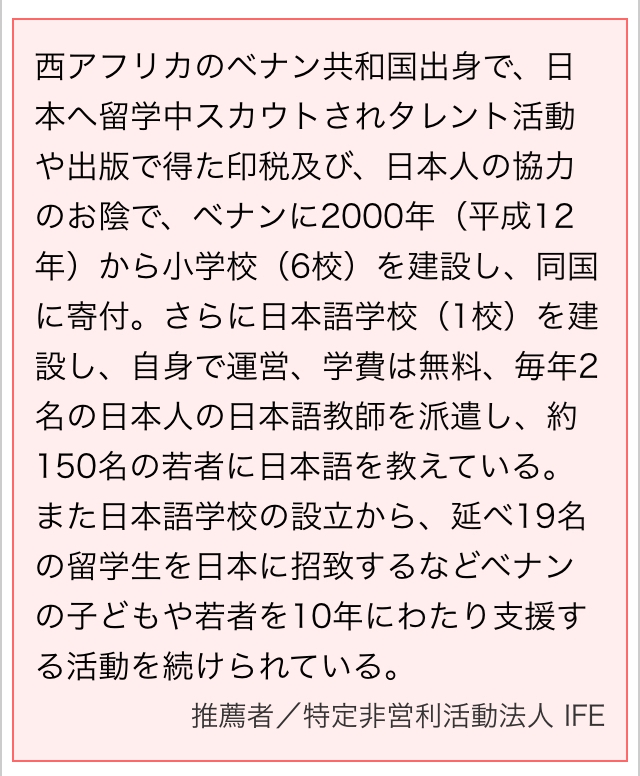 西アフリカのベナン共和国出身で、日本へ留学中スカウトされタレント活動や出版で得た印税及び、日本人の協力のお陰で、ベナンに2000年（平成12年）から小学校（6校）を建設し、同国に寄付。さらに日本語学校（1校）を建設し、自身で運営、学費は無料、毎年2名の日本人の日本語教師を派遣し、約150名の若者に日本語を教えている。また日本語学校の設立から、延べ19名の留学生を日本に招致するなどベナンの子どもや若者を10年にわたり支援する活動を続けられている。

推薦者／特定非営利活動法人 IFE